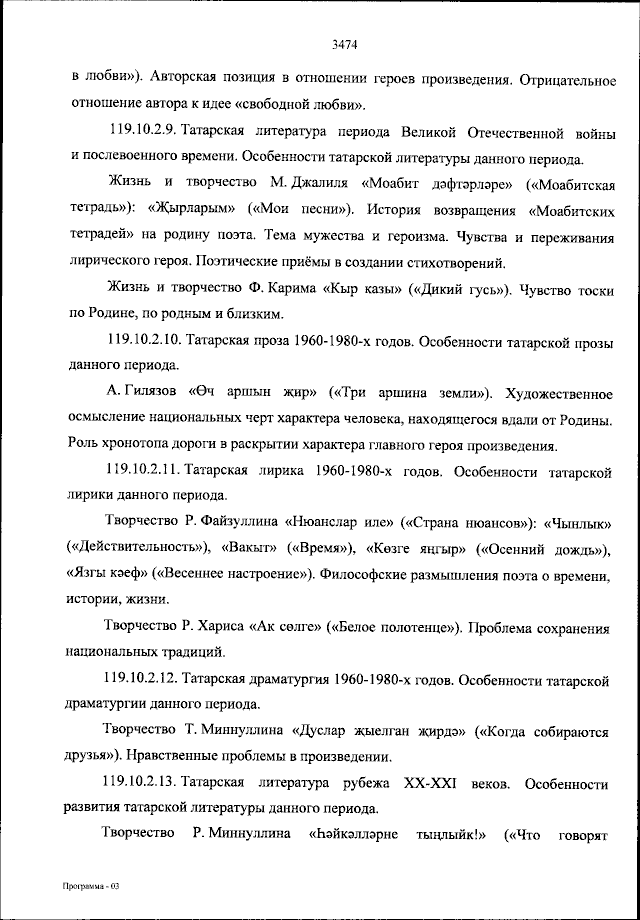 3474

в любви»). Авторская позиция в отношении героев произведения. Отрицательное отношение автора к идее «свободной любви».

119.10.2.9. Татарская литература периода Великой Отечественной войны и послевоенного времени. Особенности татарской литературы данного периода.

Жизнь и творчество М. Джалиля «Моабит дәфтәрләре» («Моабитская тетрадь»): «Җырларым» («Мои песни»). История возвращения «Моабитских тетрадей» на родину поэта. Тема мужества и героизма. Чувства и переживания лирического героя. Поэтические приёмы в создании стихотворений.

Жизнь и творчество Ф. Карима «Кыр казы» («Дикий гусь»). Чувство тоски по Родине, по родным и близким.

119.10.2.10. Татарская проза 1960-1980-х годов. Особенности татарской прозы данного периода.

А. Гилязов «Өч аршын җир» («Три аршина земли»). Художественное осмысление национальных черт характера человека, находящегося вдали от Родины. Роль хронотопа дороги в раскрытии характера главного героя произведения.

119.10.2.11. Татарская лирика 1960-1980-х годов. Особенности татарской лирики данного периода.

Творчество Р. Файзуллина «Нюанслар иле» («Страна нюансов»): «Чынлык» («Действительность»), «Вакыт» («Время»), «Көзге яңгыр» («Осенний дождь»), «Язгы кәеф» («Весеннее настроение»). Философские размышления поэта о времени, истории, жизни.

Творчество Р. Хариса «Ак сөлге» («Белое полотенце»). Проблема сохранения национальных традиций.

119.10.2.12. Татарская драматургия 1960-1980-х годов. Особенности татарской драматургии данного периода.

Творчество Т. Миннуллина «Дуслар җыелган җирдә» («Когда собираются друзья»). Нравственные проблемы в произведении.

119.10.2.13. Татарская литература рубежа XX-XXI веков. Особенности развития татарской литературы данного периода.

Творчество Р. Миннуллина «Һәйкәлләрне тыңлыйк!» («Что говорят

Программа - 03